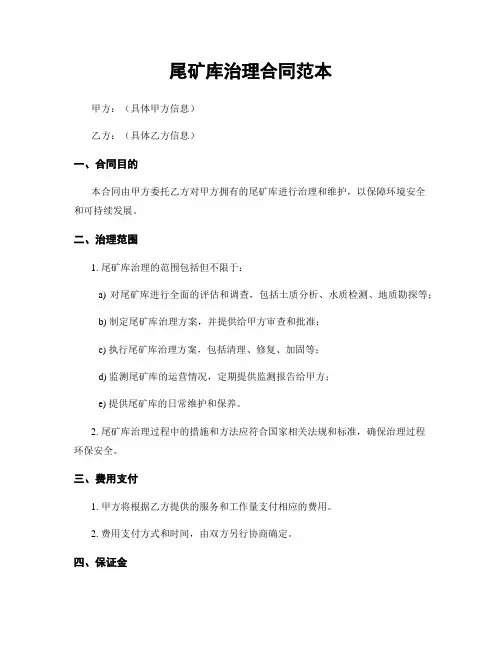 尾矿库治理合同范本

甲方：（具体甲方信息）

乙方：（具体乙方信息）

一、合同目的

本合同由甲方委托乙方对甲方拥有的尾矿库进行治理和维护，以保障环境安全和可持续发展。

二、治理范围

1. 尾矿库治理的范围包括但不限于：

a) 对尾矿库进行全面的评估和调查，包括土质分析、水质检测、地质勘探等；

b) 制定尾矿库治理方案，并提供给甲方审查和批准；

c) 执行尾矿库治理方案，包括清理、修复、加固等；

d) 监测尾矿库的运营情况，定期提供监测报告给甲方；

e) 提供尾矿库的日常维护和保养。

2. 尾矿库治理过程中的措施和方法应符合国家相关法规和标准，确保治理过程环保安全。

三、费用支付

1. 甲方将根据乙方提供的服务和工作量支付相应的费用。

2. 费用支付方式和时间，由双方另行协商确定。

四、保证金